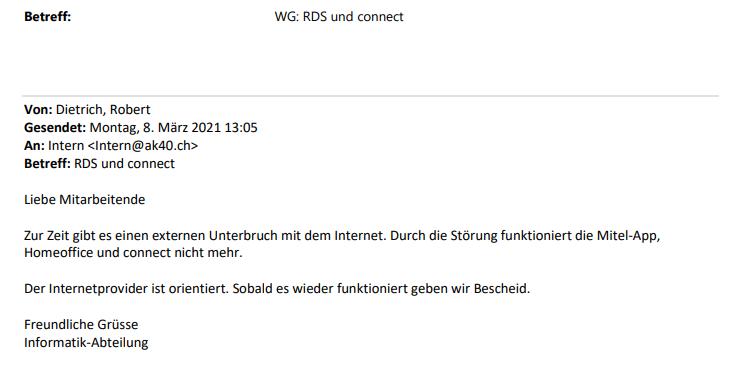 Betreff: WG: RDS und connect

Von: Dietrich, Robert
Gesendet: Montag, 8. März 2021 13:05
An: Intern <Intern@ak40.ch>
Betreff: RDS und connect

Liebe Mitarbeitende

Zur Zeit gibt es einen externen Unterbruch mit dem Internet. Durch die Störung funktioniert die Mitel-App, Homeoffice und connect nicht mehr.

Der Internetprovider ist orientiert. Sobald es wieder funktioniert geben wir Bescheid.

Freundliche Grüsse
Informatik-Abteilung